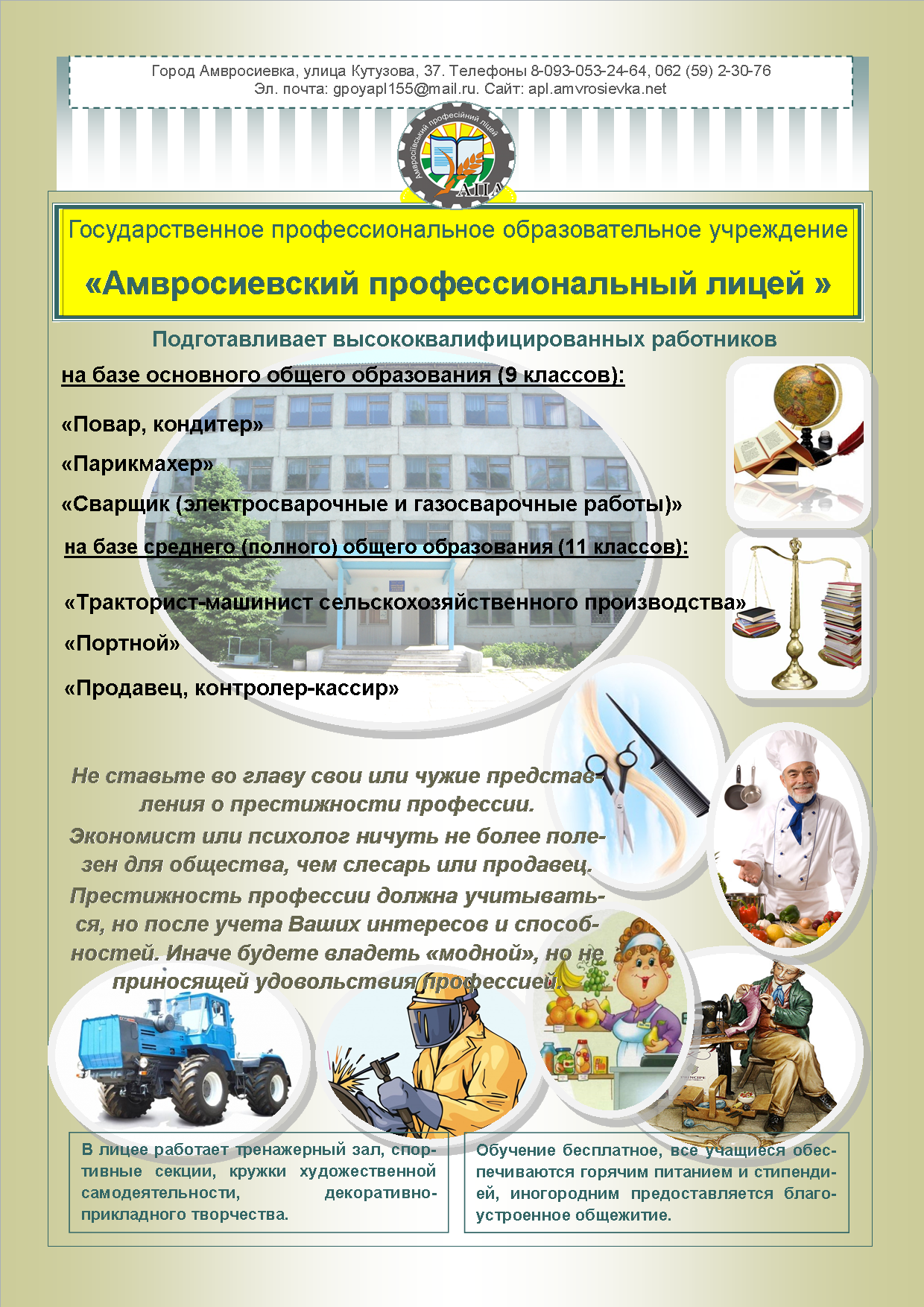 Город Амвросиевка, улица Кутузова, 37. Телефоны 8-093-053-24-64, 062 (59) 2-30-76
Эл. почта: gpoyapl155@mail.ru. Сайт: apl.amvrosievka.net

Амвросіївський професійний ліцей
АПЛ

Государственное профессиональное образовательное учреждение

«Амвросиевский профессиональный лицей »

Подготавливает высококвалифицированных работников

на базе основного общего образования (9 классов):

«Повар, кондитер»

«Парикмахер»

«Сварщик (электросварочные и газосварочные работы)»

на базе среднего (полного) общего образования (11 классов):

«Тракторист-машинист сельскохозяйственного производства»

«Портной»

«Продавец, контролер-кассир»

Не ставьте во главу свои или чужие представления о престижности профессии.
Экономист или психолог ничуть не более полезен для общества, чем слесарь или продавец.
Престижность профессии должна учитываться, но после учета Ваших интересов и способностей. Иначе будете владеть «модной», но не приносящей удовольствия профессией.

В лицее работает тренажерный зал, спортивные секции, кружки художественной самодеятельности, декоративно-прикладного творчества.

Обучение бесплатное, все учащиеся обеспечиваются горячим питанием и стипендией, иногородним предоставляется благоустроенное общежитие.